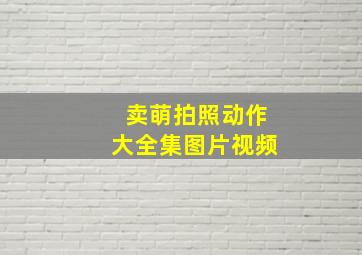 卖萌拍照动作
大全集图片视频